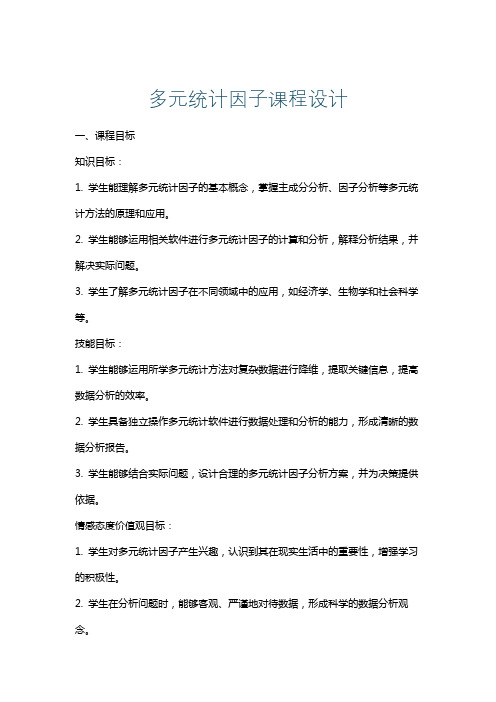 多元统计因子课程设计

一、课程目标

知识目标：

1. 学生能理解多元统计因子的基本概念，掌握主成分分析、因子分析等多元统计方法的原理和应用。

2. 学生能够运用相关软件进行多元统计因子的计算和分析，解释分析结果，并解决实际问题。

3. 学生了解多元统计因子在不同领域中的应用，如经济学、生物学和社会科学等。

技能目标：

1. 学生能够运用所学多元统计方法对复杂数据进行降维，提取关键信息，提高数据分析的效率。

2. 学生具备独立操作多元统计软件进行数据处理和分析的能力，形成清晰的数据分析报告。

3. 学生能够结合实际问题，设计合理的多元统计因子分析方案，并为决策提供依据。

情感态度价值观目标：

1. 学生对多元统计因子产生兴趣，认识到其在现实生活中的重要性，增强学习的积极性。

2. 学生在分析问题时，能够客观、严谨地对待数据，形成科学的数据分析观念。